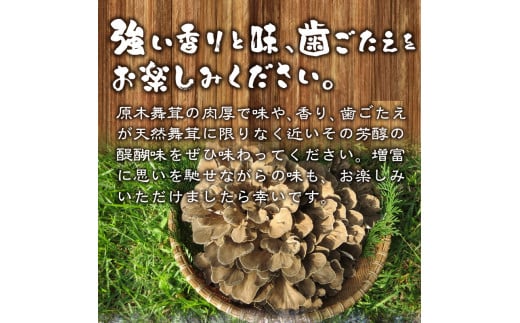 強い香りと味、歯ごたえをお楽しみください。

原木舞茸の肉厚で味や、香り、歯ごたえが天然舞茸に限りなく近いその芳醇の醍醐味をぜひ味わってください。増富に思いを馳せながらの味も、お楽しみいただけましたら幸いです。